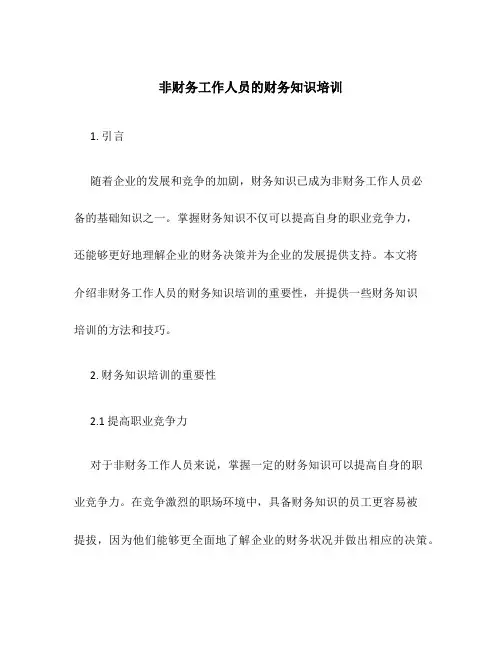 非财务工作人员的财务知识培训

1. 引言

随着企业的发展和竞争的加剧，财务知识已成为非财务工作人员必备的基础知识之一。掌握财务知识不仅可以提高自身的职业竞争力，还能够更好地理解企业的财务决策并为企业的发展提供支持。本文将介绍非财务工作人员的财务知识培训的重要性，并提供一些财务知识培训的方法和技巧。

2. 财务知识培训的重要性

2.1 提高职业竞争力

对于非财务工作人员来说，掌握一定的财务知识可以提高自身的职业竞争力。在竞争激烈的职场环境中，具备财务知识的员工更容易被提拔，因为他们能够更全面地了解企业的财务状况并做出相应的决策。